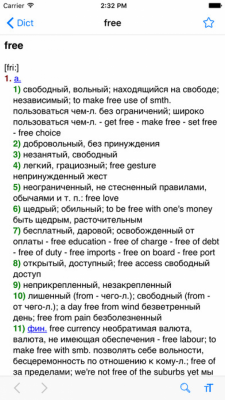 Carrier 2:32 PM

Dict free

free

[fri:]
1. a.
1) свободный, вольный; находящийся на свободе; независимый; to make free use of smth. пользоваться чем-л. без ограничений; широко пользоваться чем-л. - get free - make free - set free - free choice
2) добровольный, без принуждения
3) незанятый, свободный
4) легкий, грациозный; free gesture непринужденный жест
5) неограниченный, не стесненный правилами, обычаями и т. п.: free love
6) щедрый; обильный; to be free with one's money быть щедрым, расточительным
7) бесплатный, даровой; освобожденный от оплаты - free education - free of charge - free of debt - free of duty - free imports - free on board - free port
8) открытый, доступный; free access свободный доступ
9) неприкрепленный, незакрепленный
10) лишенный (from - чего-л.); свободный (from - от чего-л.); a day free from wind безветренный день; free from pain безболезненный
11) фин. free currency необратимая валюта, валюта, не имеющая обеспечения - free labour; to make free with smb. позволять себе вольности, бесцеремонность по отношению к кому-л.; free of за пределами; we're not free of the suburbs yet мы